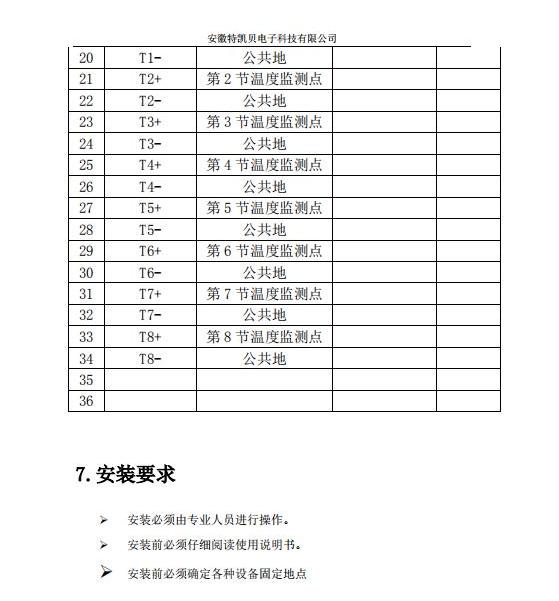 安徽特凯贝电子科技有限公司

| 20 | T1- | 公共地 | | |
|---|---|---|---|---|
| 21 | T2+ | 第 2 节温度监测点 | | |
| 22 | T2- | 公共地 | | |
| 23 | T3+ | 第 3 节温度监测点 | | |
| 24 | T3- | 公共地 | | |
| 25 | T4+ | 第 4 节温度监测点 | | |
| 26 | T4- | 公共地 | | |
| 27 | T5+ | 第 5 节温度监测点 | | |
| 28 | T5- | 公共地 | | |
| 29 | T6+ | 第 6 节温度监测点 | | |
| 30 | T6- | 公共地 | | |
| 31 | T7+ | 第 7 节温度监测点 | | |
| 32 | T7- | 公共地 | | |
| 33 | T8+ | 第 8 节温度监测点 | | |
| 34 | T8- | 公共地 | | |
| 35 | | | | |
| 36 | | | | |

7. 安装要求

➢ 安装必须由专业人员进行操作。

➢ 安装前必须仔细阅读使用说明书。

➢ 安装前必须确定各种设备固定地点